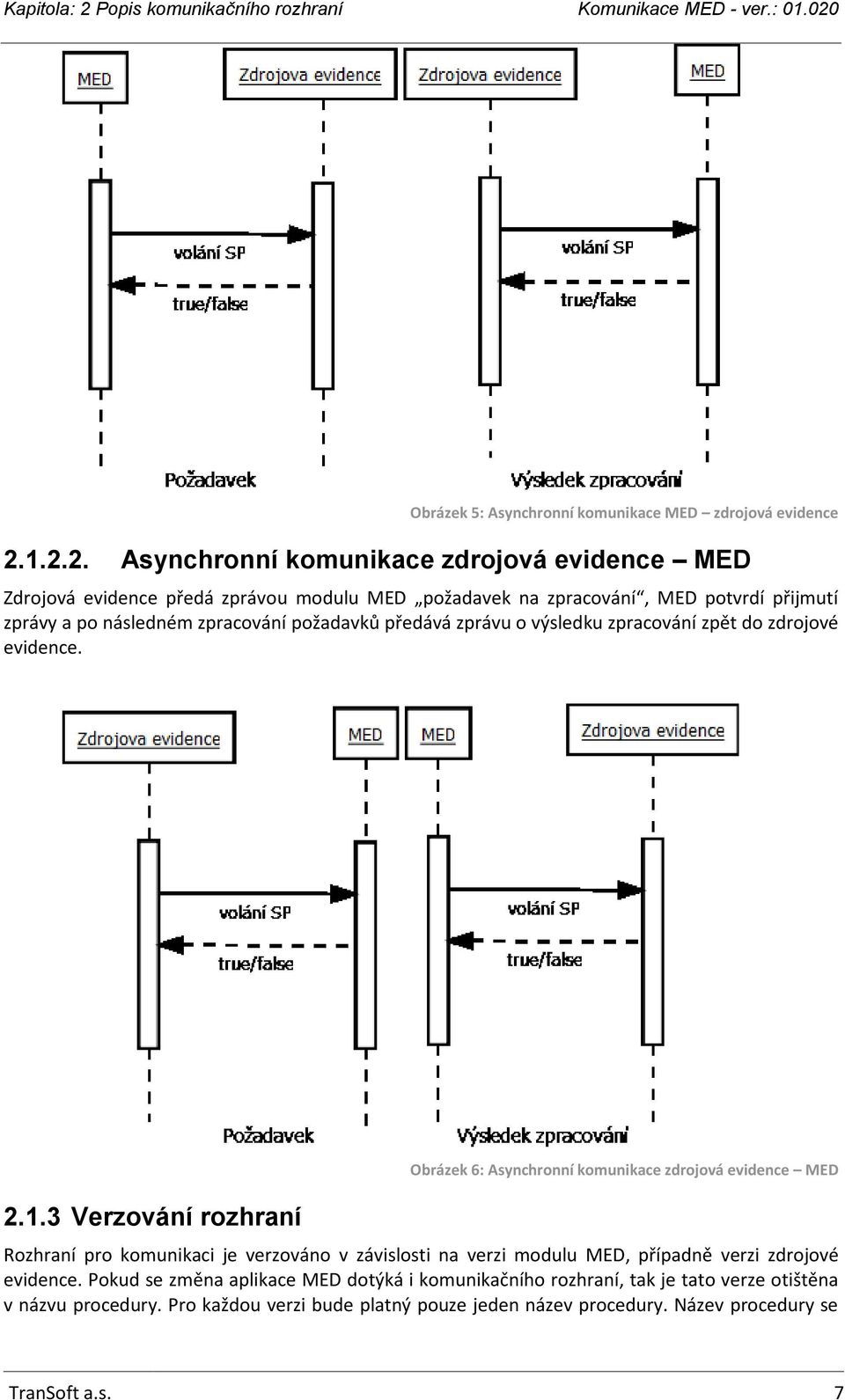 Kapitola: 2 Popis komunikačního rozhraní Komunikace MED - ver.: 01.020

MED

Zdrojova evidence

Zdrojova evidence

MED

volání SP

true/false

volání SP

true/false

Požadavek

Výsledek zpracování

Obrázek 5: Asynchronní komunikace MED – zdrojová evidence

2.1.2.2. Asynchronní komunikace zdrojová evidence – MED

Zdrojová evidence předá zprávou modulu MED „požadavek na zpracování“, MED potvrdí přijmutí zprávy a po následném zpracování požadavků předává zprávu o výsledku zpracování zpět do zdrojové evidence.

Zdrojova evidence

MED

MED

Zdrojova evidence

volání SP

true/false

volání SP

true/false

Požadavek

Výsledek zpracování

Obrázek 6: Asynchronní komunikace zdrojová evidence – MED

2.1.3 Verzování rozhraní

Rozhraní pro komunikaci je verzováno v závislosti na verzi modulu MED, případně verzi zdrojové evidence. Pokud se změna aplikace MED dotýká i komunikačního rozhraní, tak je tato verze otištěna v názvu procedury. Pro každou verzi bude platný pouze jeden název procedury. Název procedury se

TranSoft a.s. 7